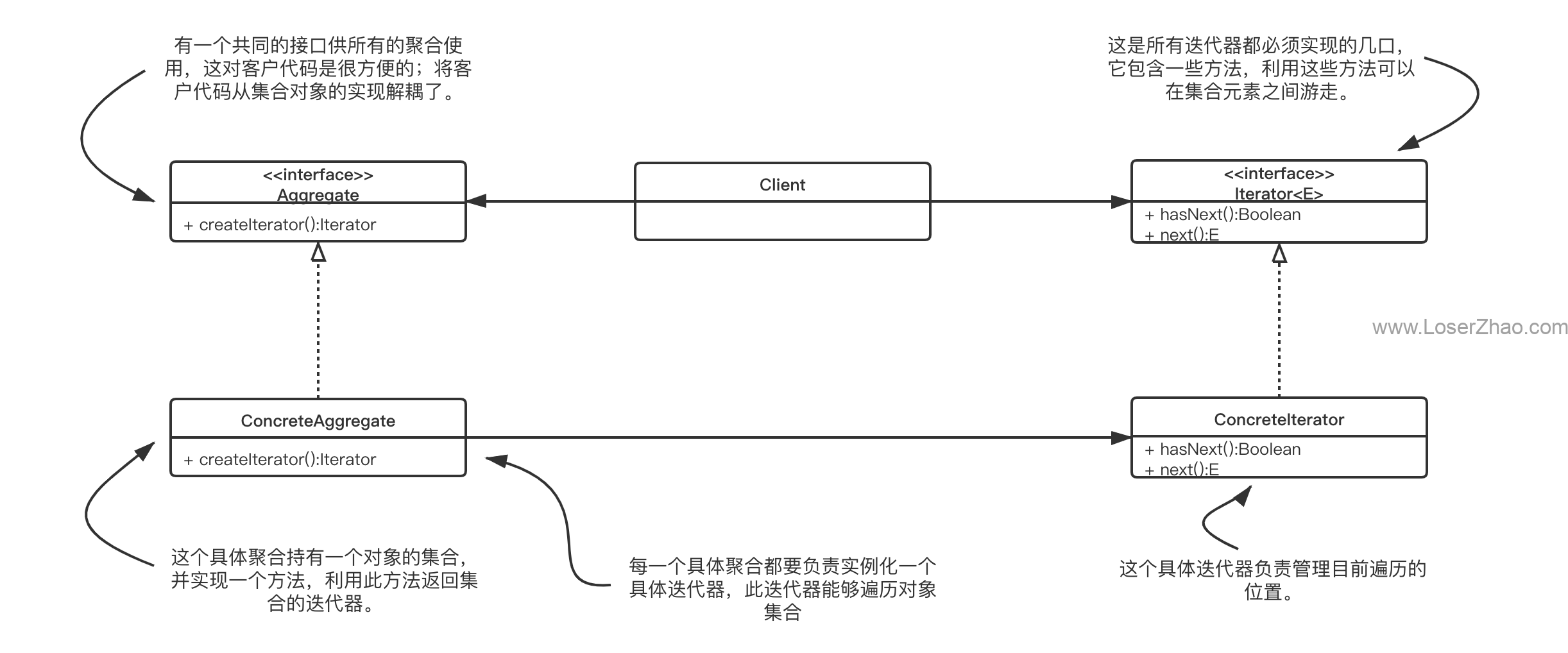 有一个共同的接口供所有的聚合使用，这对客户代码是很方便的；将客户代码从集合对象的实现解耦了。

这是所有迭代器都必须实现的几口，它包含一些方法，利用这些方法可以在集合元素之间游走。

<<interface>>
Aggregate
+ createIterator():Iterator

Client

<<interface>>
Iterator<E>
+ hasNext():Boolean
+ next():E

www.LoserZhao.com

ConcreteAggregate
+ createIterator():Iterator

ConcreteIterator
+ hasNext():Boolean
+ next():E

这个具体聚合持有一个对象的集合，并实现一个方法，利用此方法返回集合的迭代器。

每一个具体聚合都要负责实例化一个具体迭代器，此迭代器能够遍历对象集合

这个具体迭代器负责管理目前遍历的位置。